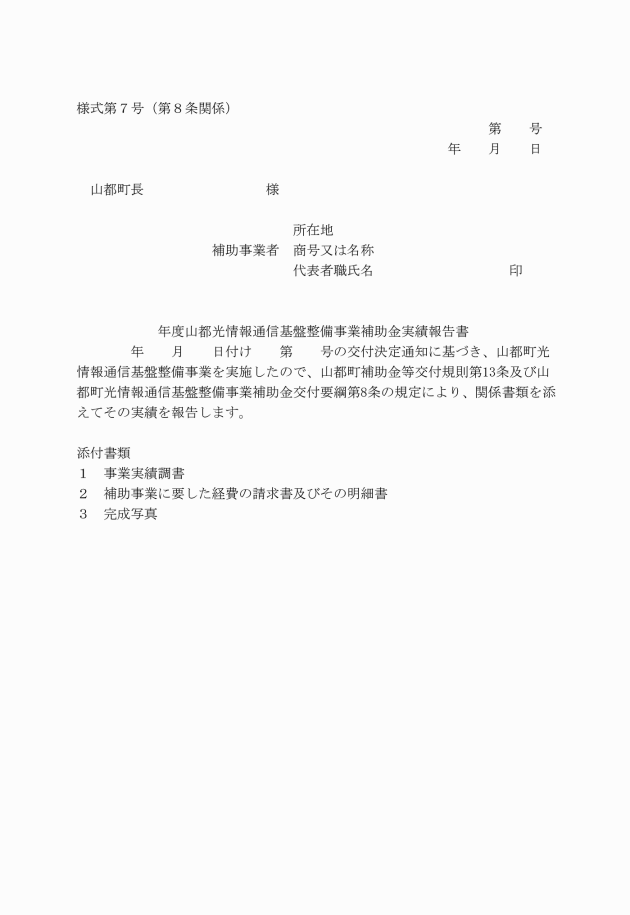 様式第７号（第８条関係）

第　　号

年　　月　　日

山都町長　　　　　　　　様

所在地

補助事業者　商号又は名称

代表者職氏名　　　　　　　　　印

年度山都光情報通信基盤整備事業補助金実績報告書

年　　月　　日付け　　第　　号の交付決定通知に基づき、山都町光情報通信基盤整備事業を実施したので、山都町補助金等交付規則第13条及び山都町光情報通信基盤整備事業補助金交付要綱第8条の規定により、関係書類を添えてその実績を報告します。

添付書類

１　事業実績調書

２　補助事業に要した経費の請求書及びその明細書

３　完成写真